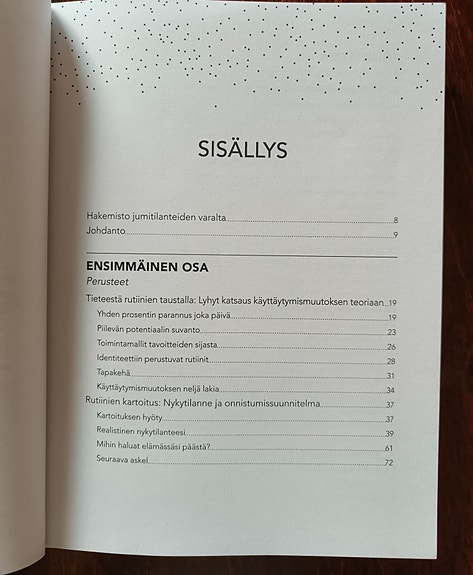 SISÄLLYS

Hakemisto jumitilanteiden varalta 8
Johdanto 9

ENSIMMÄINEN OSA
Perusteet

Tieteestä rutiinien taustalla: Lyhyt katsaus käyttäytymismuutoksen teoriaan 19
Yhden prosentin parannus joka päivä 19
Piilevän potentiaalin suvanto 23
Toimintamallit tavoitteiden sijasta 26
Identiteettiin perustuvat rutiinit 28
Tapakehä 31
Käyttäytymismuutoksen neljä lakia 34
Rutiinien kartoitus: Nykytilanne ja onnistumissuunnitelma 37
Kartoituksen hyöty 37
Realistinen nykytilanteesi 39
Mihin haluat elämässäsi päästä? 61
Seuraava askel 72